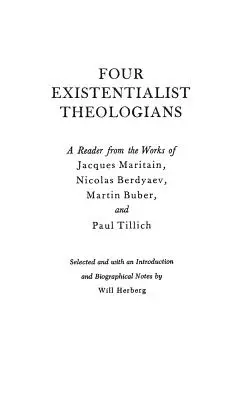 FOUR
EXISTENTIALIST
THEOLOGIANS

A Reader from the Works of
Jacques Maritain,
Nicolas Berdyaev,
Martin Buber,
and
Paul Tillich

Selected and with an Introduction
and Biographical Notes by
Will Herberg